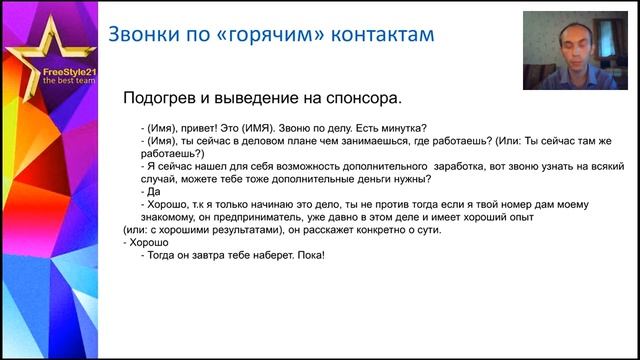 FreeStyle21
the best team

Звонки по «горячим» контактам

Подогрев и выведение на спонсора.

- (Имя), привет! Это (ИМЯ). Звоню по делу. Есть минутка?
- (Имя), ты сейчас в деловом плане чем занимаешься, где работаешь? (Или: Ты сейчас там же работаешь?)
- Я сейчас нашел для себя возможность дополнительного заработка, вот звоню узнать на всякий случай, можете тебе тоже дополнительные деньги нужны?
- Да
- Хорошо, т.к я только начинаю это дело, ты не против тогда если я твой номер дам моему знакомому, он предприниматель, уже давно в этом деле и имеет хороший опыт
(или: с хорошими результатами), он расскажет конкретно о сути.
- Хорошо
- Тогда он завтра тебе наберет. Пока!